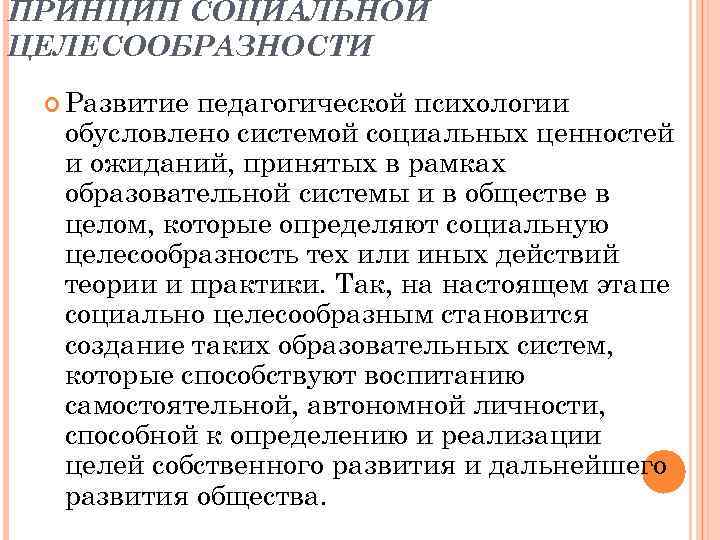 ПРИНЦИП СОЦИАЛЬНОЙ ЦЕЛЕСООБРАЗНОСТИ

Развитие педагогической психологии обусловлено системой социальных ценностей и ожиданий, принятых в рамках образовательной системы и в обществе в целом, которые определяют социальную целесообразность тех или иных действий теории и практики. Так, на настоящем этапе социально целесообразным становится создание таких образовательных систем, которые способствуют воспитанию самостоятельной, автономной личности, способной к определению и реализации целей собственного развития и дальнейшего развития общества.